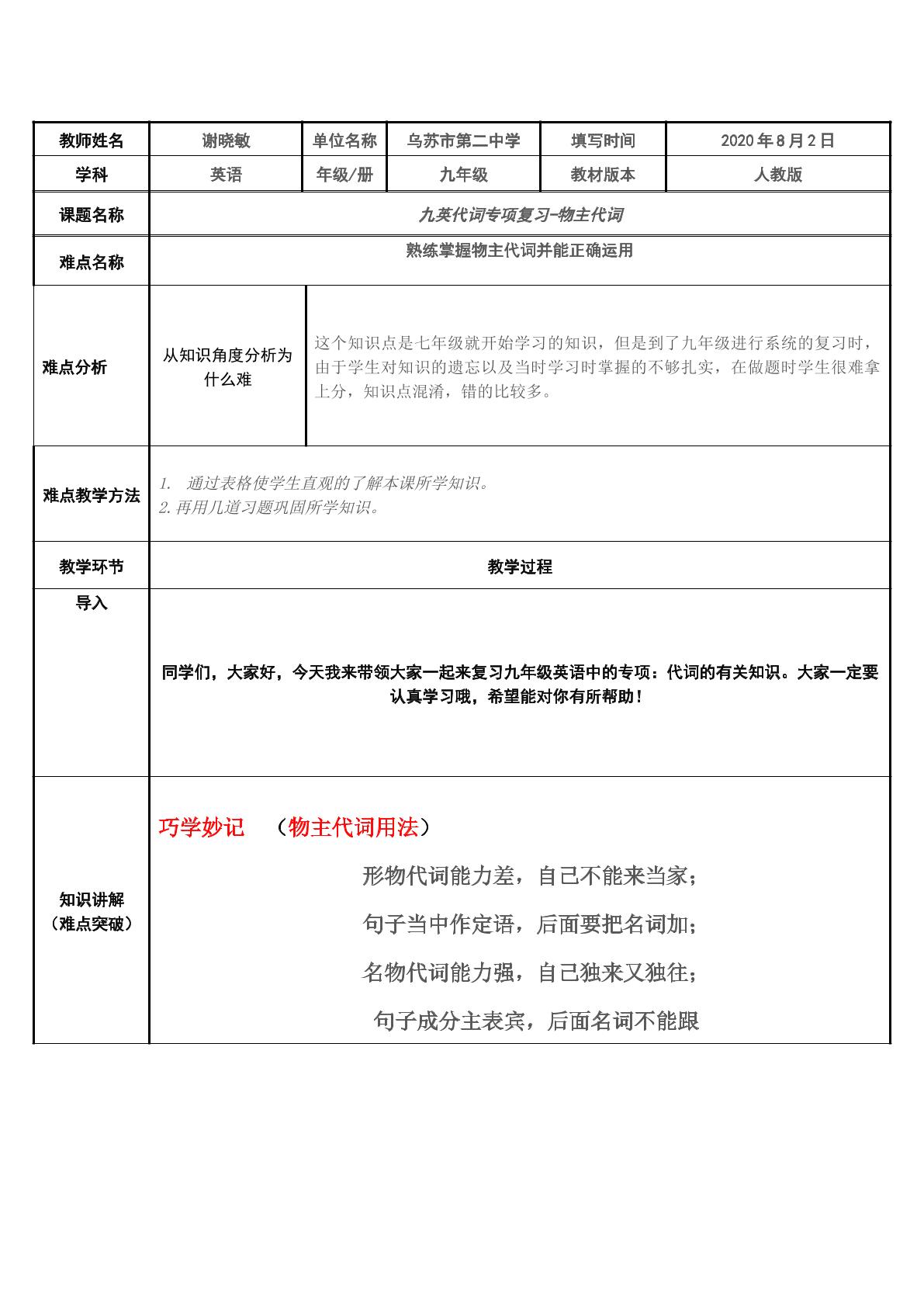 | 教师姓名 | 谢晓敏 | 单位名称 | 乌苏市第二中学 | 填写时间 | 2020年8月2日 |
|---|---|---|---|---|---|
| 学科 | 英语 | 年级/册 | 九年级 | 教材版本 | 人教版 |
| 课题名称 | 九英代词专项复习-物主代词 | | | | |
| 难点名称 | 熟练掌握物主代词并能正确运用 | | | | |
| 难点分析 | 从知识角度分析为什么难 | 这个知识点是七年级就开始学习的知识，但是到了九年级进行系统的复习时，由于学生对知识的遗忘以及当时学习时掌握的不够扎实，在做题时学生很难拿上分，知识点混淆，错的比较多。 | | | |
| 难点教学方法 | 1. 通过表格使学生直观的了解本课所学知识。 2.再用几道习题巩固所学知识。 | | | | |
| 教学环节 | 教学过程 | | | | |
| 导入 | 同学们，大家好，今天我来带领大家一起来复习九年级英语中的专项：代词的有关知识。大家一定要认真学习哦，希望能对你有所帮助！ | | | | |
| 知识讲解（难点突破） | 巧学妙记 （物主代词用法） 形物代词能力差，自己不能来当家； 句子当中作定语，后面要把名词加； 名物代词能力强，自己独来又独往； 句子成分主表宾，后面名词不能跟 | | | | |